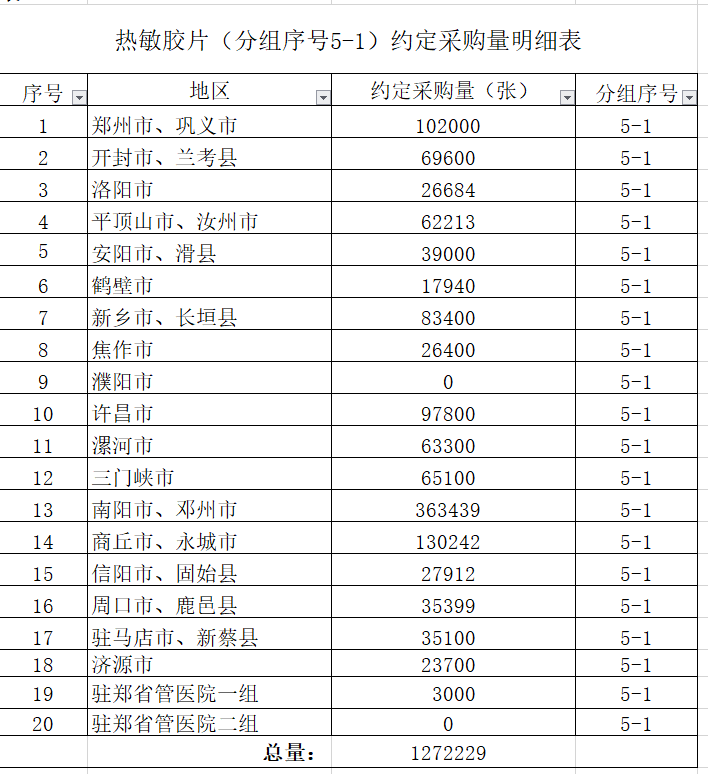 热敏胶片（分组序号5-1）约定采购量明细表

| 序号 | 地区 | 约定采购量（张） | 分组序号 |
|---|---|---|---|
| 1 | 郑州市、巩义市 | 102000 | 5-1 |
| 2 | 开封市、兰考县 | 69600 | 5-1 |
| 3 | 洛阳市 | 26684 | 5-1 |
| 4 | 平顶山市、汝州市 | 62213 | 5-1 |
| 5 | 安阳市、滑县 | 39000 | 5-1 |
| 6 | 鹤壁市 | 17940 | 5-1 |
| 7 | 新乡市、长垣县 | 83400 | 5-1 |
| 8 | 焦作市 | 26400 | 5-1 |
| 9 | 濮阳市 | 0 | 5-1 |
| 10 | 许昌市 | 97800 | 5-1 |
| 11 | 漯河市 | 63300 | 5-1 |
| 12 | 三门峡市 | 65100 | 5-1 |
| 13 | 南阳市、邓州市 | 363439 | 5-1 |
| 14 | 商丘市、永城市 | 130242 | 5-1 |
| 15 | 信阳市、固始县 | 27912 | 5-1 |
| 16 | 周口市、鹿邑县 | 35399 | 5-1 |
| 17 | 驻马店市、新蔡县 | 35100 | 5-1 |
| 18 | 济源市 | 23700 | 5-1 |
| 19 | 驻郑省管医院一组 | 3000 | 5-1 |
| 20 | 驻郑省管医院二组 | 0 | 5-1 |
| | 总量： | 1272229 | |